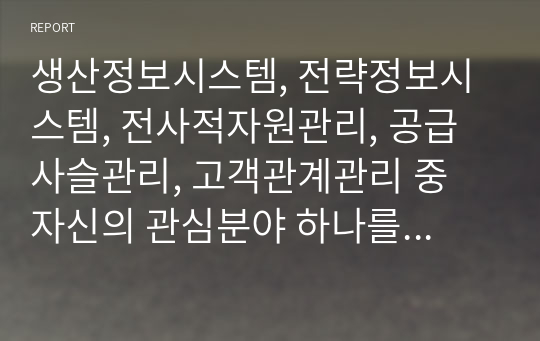 REPORT

생산정보시스템, 전략정보시스템, 전사적자원관리, 공급사슬관리, 고객관계관리 중 자신의 관심분야 하나를...